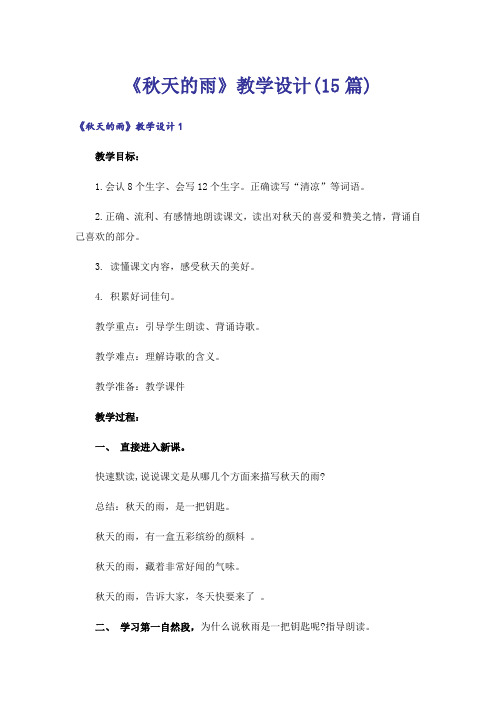 《秋天的雨》教学设计(15篇)

《秋天的雨》教学设计1

教学目标：

1.会认8个生字、会写12个生字。正确读写“清凉”等词语。

2.正确、流利、有感情地朗读课文，读出对秋天的喜爱和赞美之情，背诵自己喜欢的部分。

3. 读懂课文内容，感受秋天的美好。

4. 积累好词佳句。

教学重点：引导学生朗读、背诵诗歌。

教学难点：理解诗歌的含义。

教学准备：教学课件

教学过程：

一、 直接进入新课。

快速默读，说说课文是从哪几个方面来描写秋天的雨?

总结：秋天的雨，是一把钥匙。

秋天的雨，有一盒五彩缤纷的颜料 。

秋天的雨，藏着非常好闻的气味。

秋天的雨，告诉大家，冬天快要来了 。

二、 学习第一自然段，为什么说秋雨是一把钥匙呢?指导朗读。